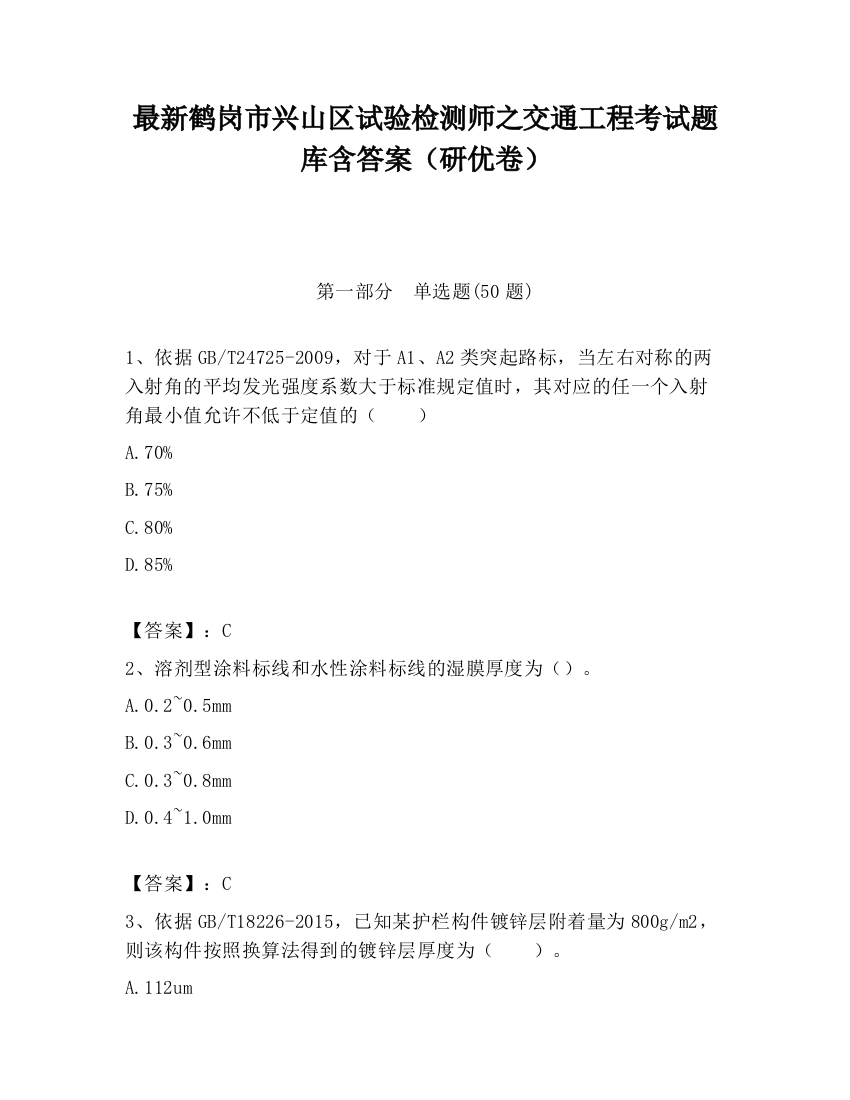 最新鹤岗市兴山区试验检测师之交通工程考试题库含答案（研优卷）

第一部分　单选题(50 题)

1、依据 GB/T24725-2009，对于 A1、A2 类突起路标，当左右对称的两入射角的平均发光强度系数大于标准规定值时，其对应的任一个入射角最小值允许不低于定值的（　　）

A.70%

B.75%

C.80%

D.85%

【答案】：C

2、溶剂型涂料标线和水性涂料标线的湿膜厚度为（）。

A.0.2~0.5mm

B.0.3~0.6mm

C.0.3~0.8mm

D.0.4~1.0mm

【答案】：C

3、依据 GB/T18226-2015，已知某护栏构件镀锌层附着量为 800g/m2，则该构件按照换算法得到的镀锌层厚度为（　　）。

A.112um